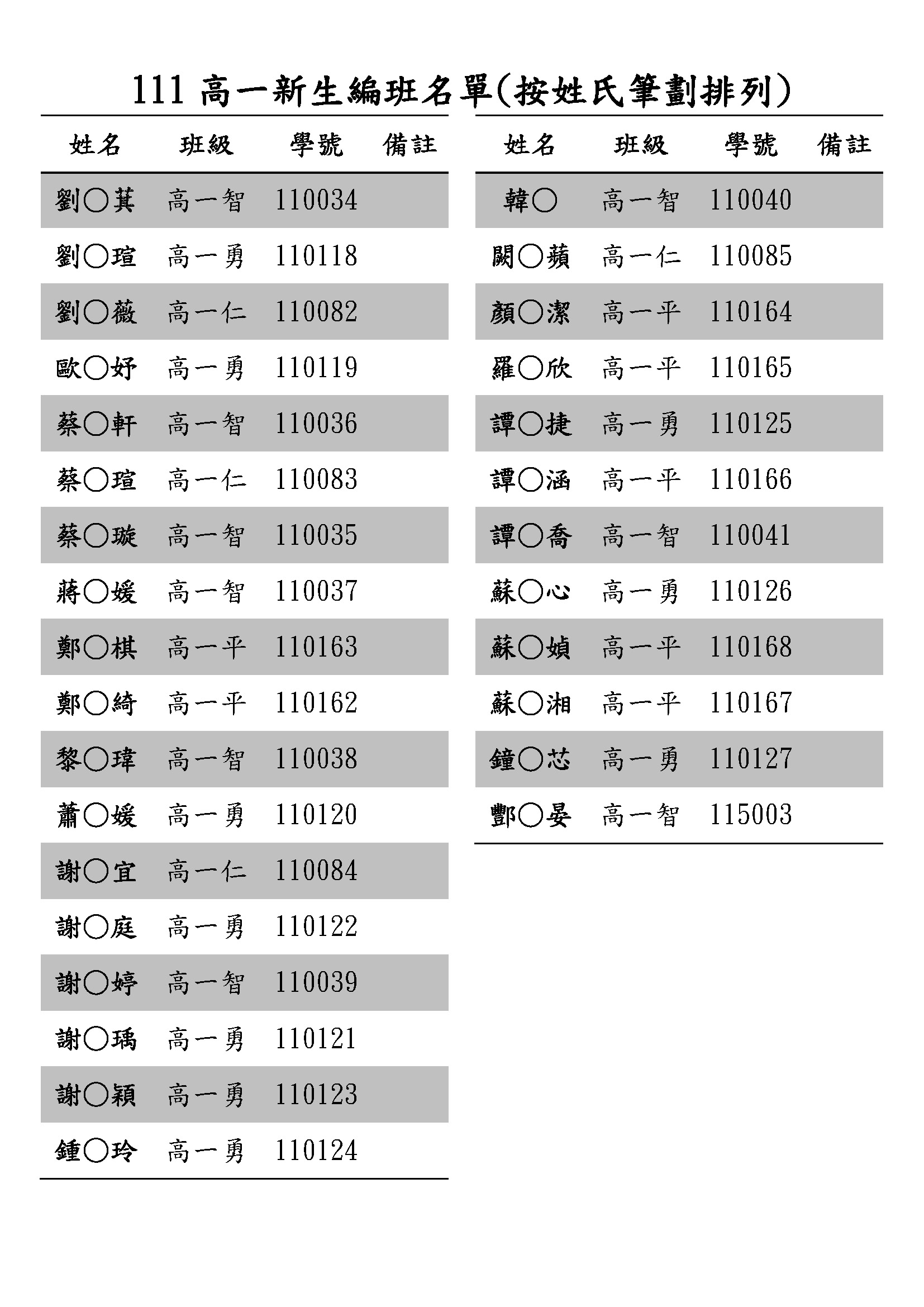 111 高一新生編班名單(按姓氏筆劃排列)

| 姓名 | 班級 | 學號 | 備註 |
|---|---|---|---|
| 劉○萁 | 高一智 | 110034 | |
| 劉○瑄 | 高一勇 | 110118 | |
| 劉○薇 | 高一仁 | 110082 | |
| 歐○妤 | 高一勇 | 110119 | |
| 蔡○軒 | 高一智 | 110036 | |
| 蔡○瑄 | 高一仁 | 110083 | |
| 蔡○璇 | 高一智 | 110035 | |
| 蔣○媛 | 高一智 | 110037 | |
| 鄭○棋 | 高一平 | 110163 | |
| 鄭○綺 | 高一平 | 110162 | |
| 黎○瑋 | 高一智 | 110038 | |
| 蕭○媛 | 高一勇 | 110120 | |
| 謝○宜 | 高一仁 | 110084 | |
| 謝○庭 | 高一勇 | 110122 | |
| 謝○婷 | 高一智 | 110039 | |
| 謝○瑀 | 高一勇 | 110121 | |
| 謝○穎 | 高一勇 | 110123 | |
| 鍾○玲 | 高一勇 | 110124 | |

| 姓名 | 班級 | 學號 | 備註 |
|---|---|---|---|
| 韓○ | 高一智 | 110040 | |
| 闕○蘋 | 高一仁 | 110085 | |
| 顏○潔 | 高一平 | 110164 | |
| 羅○欣 | 高一平 | 110165 | |
| 譚○捷 | 高一勇 | 110125 | |
| 譚○涵 | 高一平 | 110166 | |
| 譚○喬 | 高一智 | 110041 | |
| 蘇○心 | 高一勇 | 110126 | |
| 蘇○媜 | 高一平 | 110168 | |
| 蘇○湘 | 高一平 | 110167 | |
| 鐘○芯 | 高一勇 | 110127 | |
| 酆○晏 | 高一智 | 115003 | |